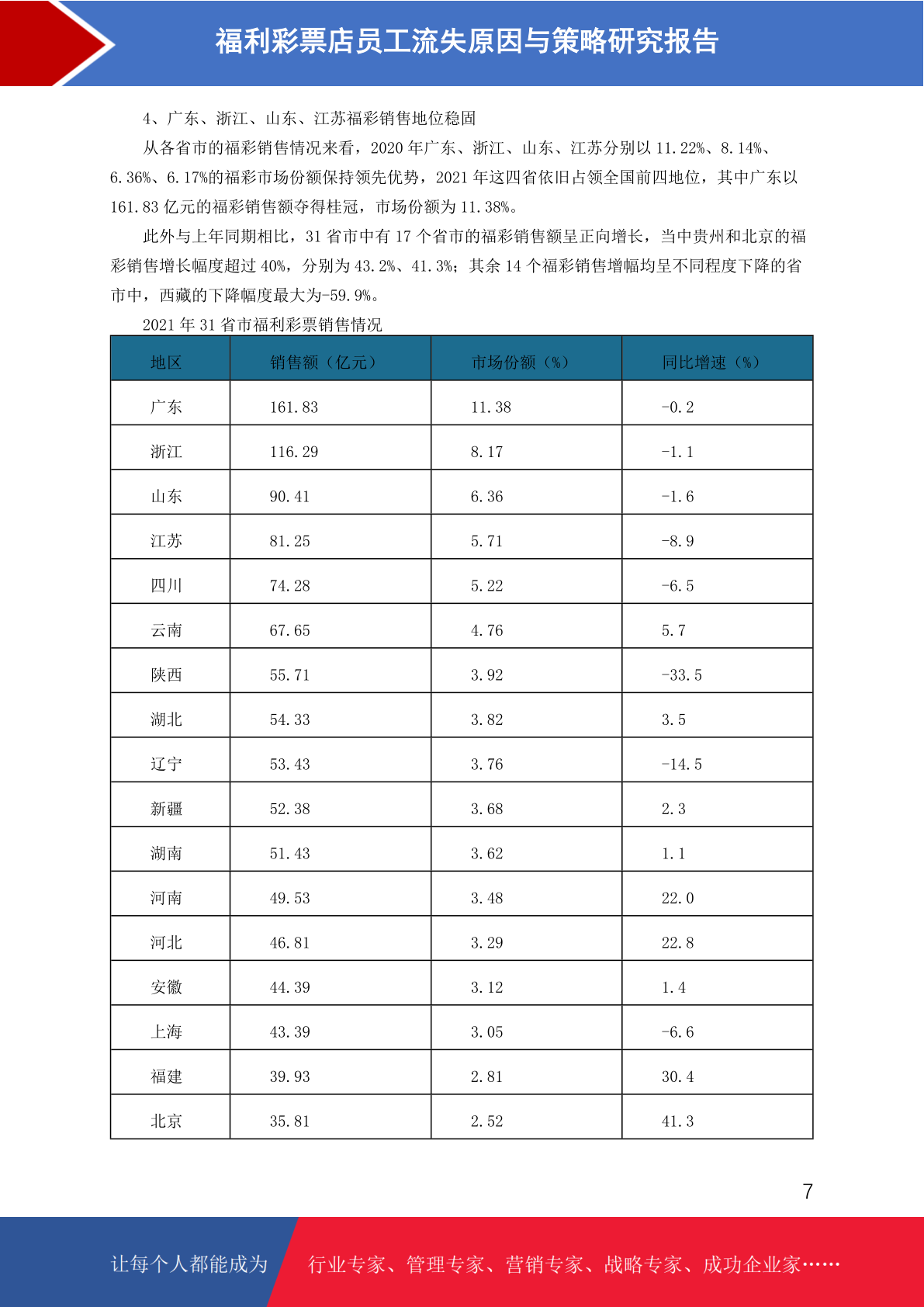 福利彩票店员工流失原因与策略研究报告

4、广东、浙江、山东、江苏福彩销售地位稳固

从各省市的福彩销售情况来看，2020 年广东、浙江、山东、江苏分别以 11.22%、8.14%、6.36%、6.17%的福彩市场份额保持领先优势，2021 年这四省依旧占领全国前四地位，其中广东以 161.83 亿元的福彩销售额夺得桂冠，市场份额为 11.38%。

此外与上年同期相比，31 省市中有 17 个省市的福彩销售额呈正向增长，当中贵州和北京的福彩销售增长幅度超过 40%，分别为 43.2%、41.3%；其余 14 个福彩销售增幅均呈不同程度下降的省市中，西藏的下降幅度最大为-59.9%。

2021 年 31 省市福利彩票销售情况

| 地区 | 销售额（亿元） | 市场份额（%） | 同比增速（%） |
|---|---|---|---|
| 广东 | 161.83 | 11.38 | -0.2 |
| 浙江 | 116.29 | 8.17 | -1.1 |
| 山东 | 90.41 | 6.36 | -1.6 |
| 江苏 | 81.25 | 5.71 | -8.9 |
| 四川 | 74.28 | 5.22 | -6.5 |
| 云南 | 67.65 | 4.76 | 5.7 |
| 陕西 | 55.71 | 3.92 | -33.5 |
| 湖北 | 54.33 | 3.82 | 3.5 |
| 辽宁 | 53.43 | 3.76 | -14.5 |
| 新疆 | 52.38 | 3.68 | 2.3 |
| 湖南 | 51.43 | 3.62 | 1.1 |
| 河南 | 49.53 | 3.48 | 22.0 |
| 河北 | 46.81 | 3.29 | 22.8 |
| 安徽 | 44.39 | 3.12 | 1.4 |
| 上海 | 43.39 | 3.05 | -6.6 |
| 福建 | 39.93 | 2.81 | 30.4 |
| 北京 | 35.81 | 2.52 | 41.3 |

7

让每个人都能成为 行业专家、管理专家、营销专家、战略专家、成功企业家……